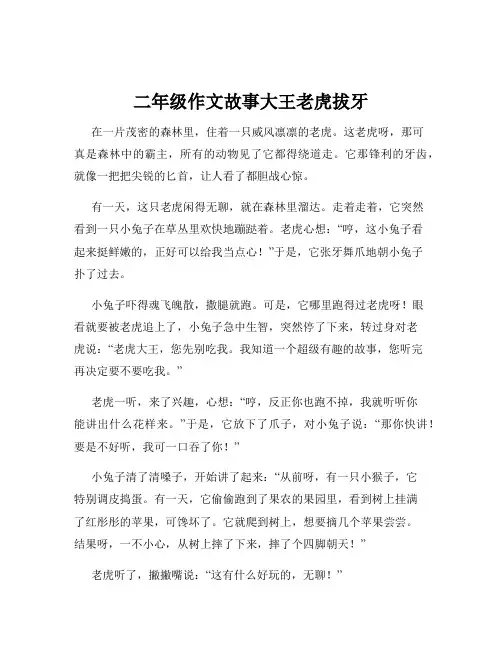 二年级作文故事大王老虎拔牙

在一片茂密的森林里，住着一只威风凛凛的老虎。这老虎呀，那可真是森林中的霸主，所有的动物见了它都得绕道走。它那锋利的牙齿，就像一把把尖锐的匕首，让人看了都胆战心惊。

有一天，这只老虎闲得无聊，就在森林里溜达。走着走着，它突然看到一只小兔子在草丛里欢快地蹦跶着。老虎心想：“哼，这小兔子看起来挺鲜嫩的，正好可以给我当点心！”于是，它张牙舞爪地朝小兔子扑了过去。

小兔子吓得魂飞魄散，撒腿就跑。可是，它哪里跑得过老虎呀！眼看就要被老虎追上了，小兔子急中生智，突然停了下来，转过身对老虎说：“老虎大王，您先别吃我。我知道一个超级有趣的故事，您听完再决定要不要吃我。”

老虎一听，来了兴趣，心想：“哼，反正你也跑不掉，我就听听你能讲出什么花样来。”于是，它放下了爪子，对小兔子说：“那你快讲！要是不好听，我可一口吞了你！”

小兔子清了清嗓子，开始讲了起来：“从前呀，有一只小猴子，它特别调皮捣蛋。有一天，它偷偷跑到了果农的果园里，看到树上挂满了红彤彤的苹果，可馋坏了。它就爬到树上，想要摘几个苹果尝尝。结果呀，一不小心，从树上摔了下来，摔了个四脚朝天！”

老虎听了，撇撇嘴说：“这有什么好玩的，无聊！”